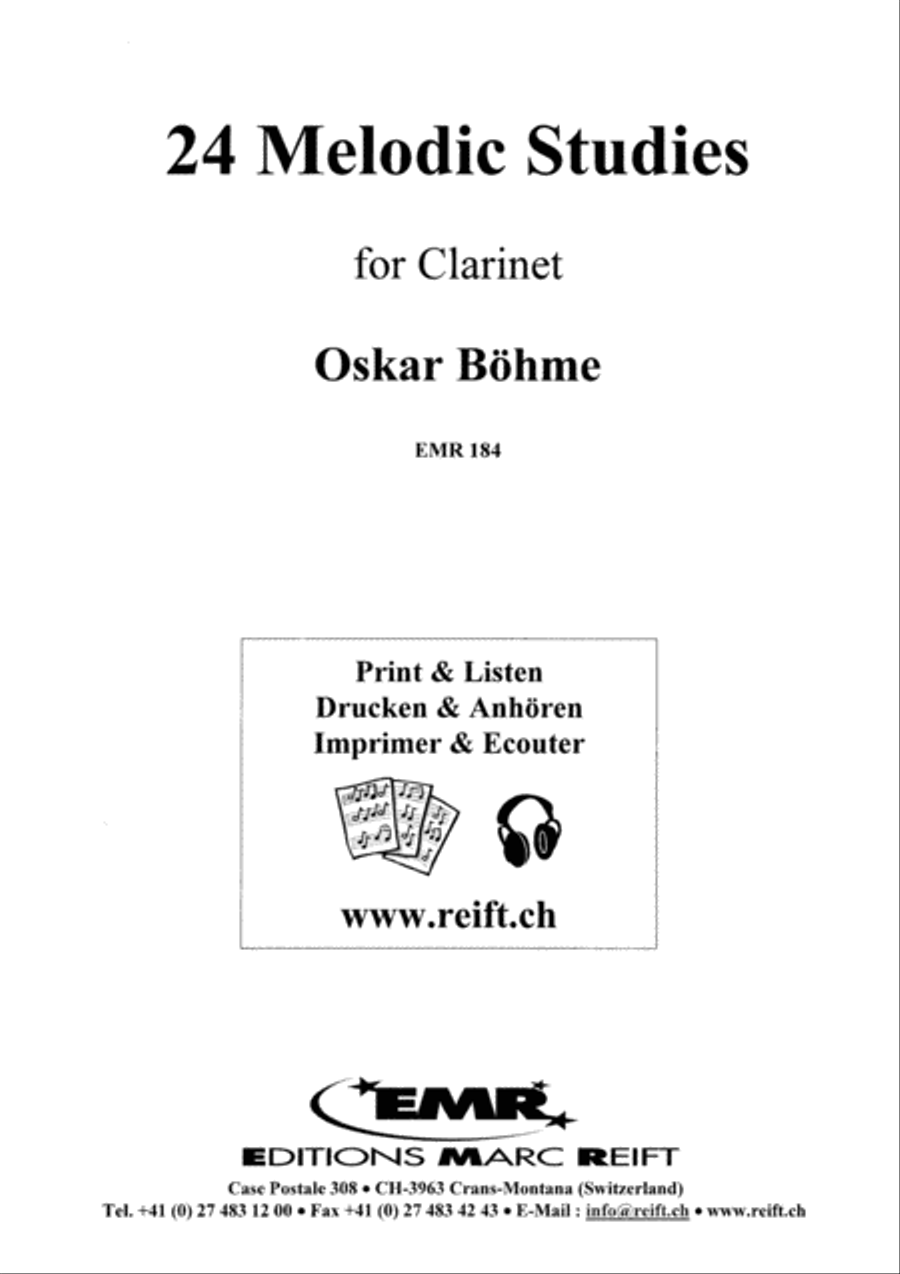 24 Melodic Studies

for Clarinet

Oskar Böhme

EMR 184

Print & Listen
Drucken & Anhören
Imprimer & Ecouter

www.reift.ch

EMR

EDITIONS MARC REIFT

Case Postale 308 • CH-3963 Crans-Montana (Switzerland)
Tel. +41 (0) 27 483 12 00 • Fax +41 (0) 27 483 42 43 • E-Mail : info@reift.ch • www.reift.ch